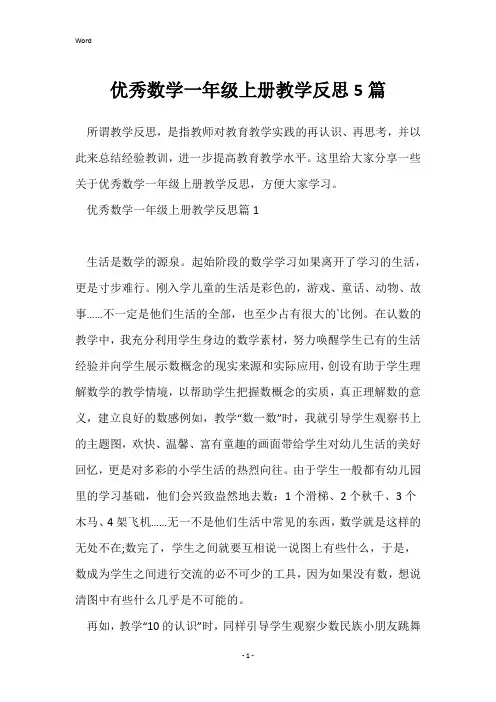 Word

优秀数学一年级上册教学反思5篇

所谓教学反思，是指教师对教育教学实践的再认识、再思考，并以此来总结经验教训，进一步提高教育教学水平。这里给大家分享一些关于优秀数学一年级上册教学反思，方便大家学习。

优秀数学一年级上册教学反思篇1

生活是数学的源泉。起始阶段的数学学习如果离开了学习的生活，更是寸步难行。刚入学儿童的生活是彩色的，游戏、童话、动物、故事......不一定是他们生活的全部，也至少占有很大的`比例。在认数的教学中，我充分利用学生身边的数学素材，努力唤醒学生已有的生活经验并向学生展示数概念的现实来源和实际应用，创设有助于学生理解数学的教学情境，以帮助学生把握数概念的实质，真正理解数的意义，建立良好的数感例如，教学“数一数”时，我就引导学生观察书上的主题图，欢快、温馨、富有童趣的画面带给学生对幼儿生活的美好回忆，更是对多彩的小学生活的热烈向往。由于学生一般都有幼儿园里的学习基础，他们会兴致盎然地去数：1个滑梯、2个秋千、3个木马、4架飞机......无一不是他们生活中常见的东西，数学就是这样的无处不在;数完了，学生之间就要互相说一说图上有些什么，于是，数成为学生之间进行交流的必不可少的工具，因为如果没有数，想说清图中有些什么几乎是不可能的。

再如，教学“10的认识”时，同样引导学生观察少数民族小朋友跳舞

- 1 -